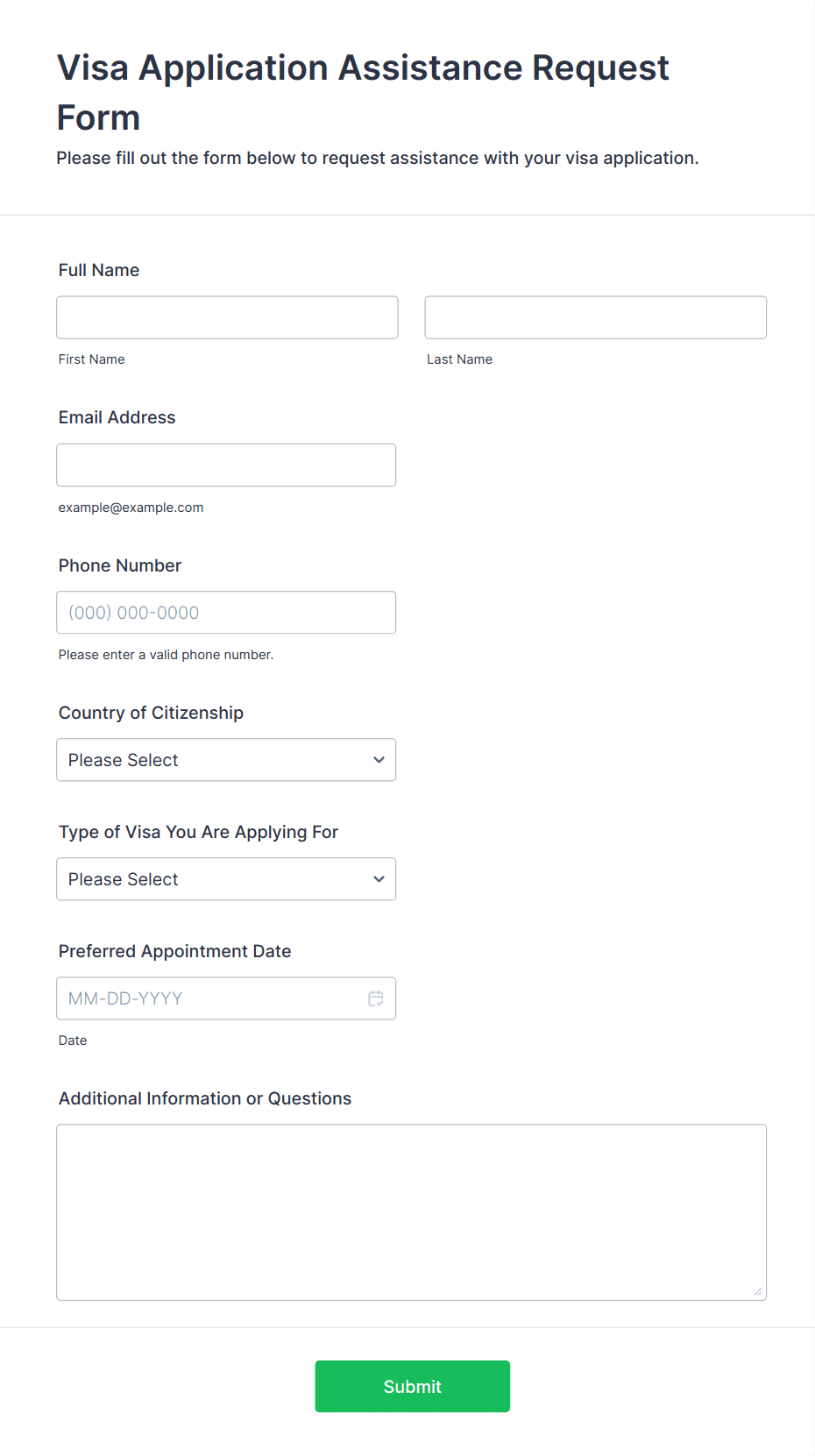 Visa Application Assistance Request Form

Please fill out the form below to request assistance with your visa application.

Full Name

First Name

Last Name

Email Address

example@example.com

Phone Number

(000) 000-0000

Please enter a valid phone number.

Country of Citizenship

Please Select

Type of Visa You Are Applying For

Please Select

Preferred Appointment Date

MM-DD-YYYY

Date

Additional Information or Questions

Submit